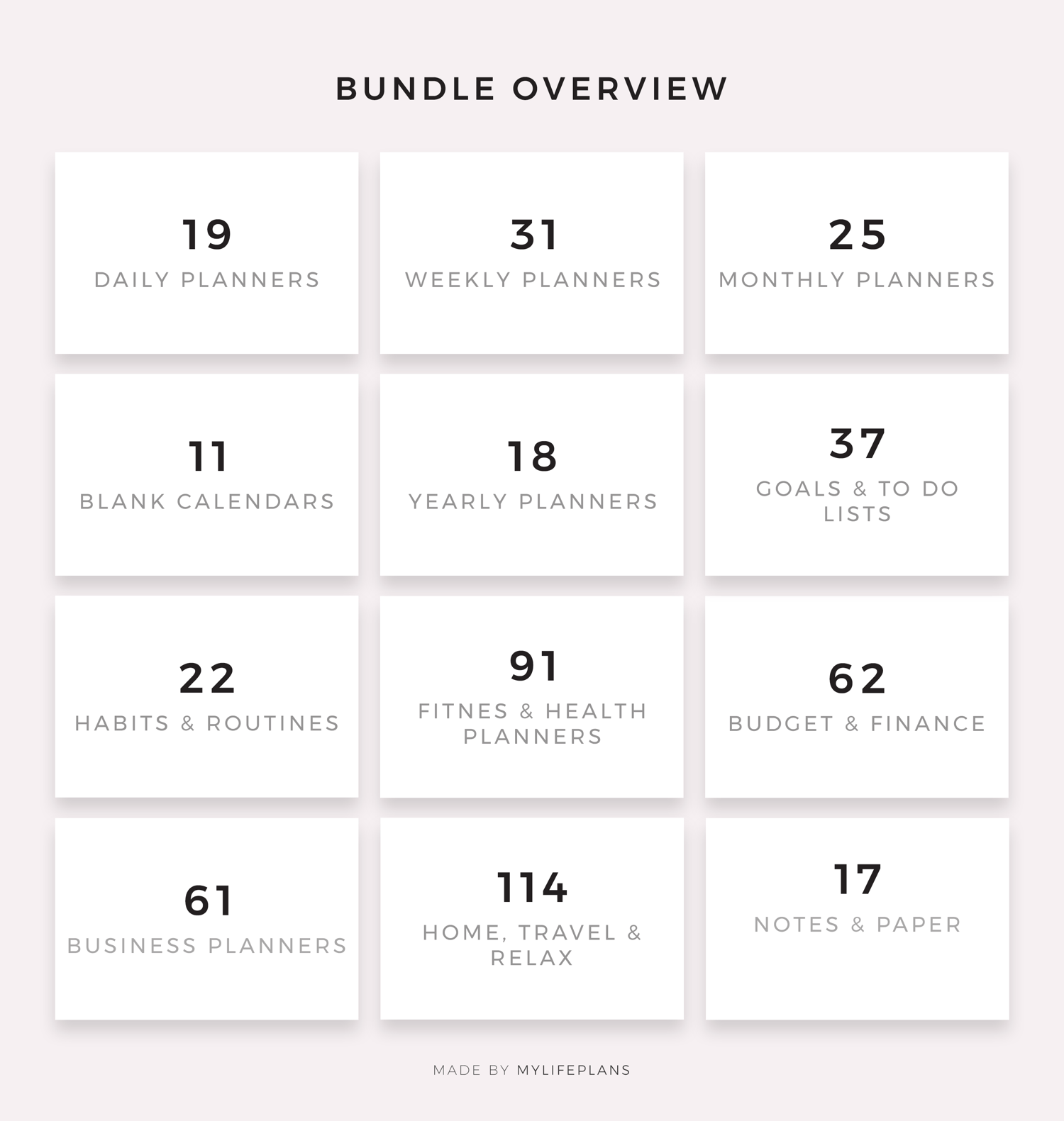 BUNDLE OVERVIEW

19
DAILY PLANNERS

31
WEEKLY PLANNERS

25
MONTHLY PLANNERS

11
BLANK CALENDARS

18
YEARLY PLANNERS

37
GOALS & TO DO LISTS

22
HABITS & ROUTINES

91
FITNES & HEALTH PLANNERS

62
BUDGET & FINANCE

61
BUSINESS PLANNERS

114
HOME, TRAVEL & RELAX

17
NOTES & PAPER

MADE BY MYLIFEPLANS